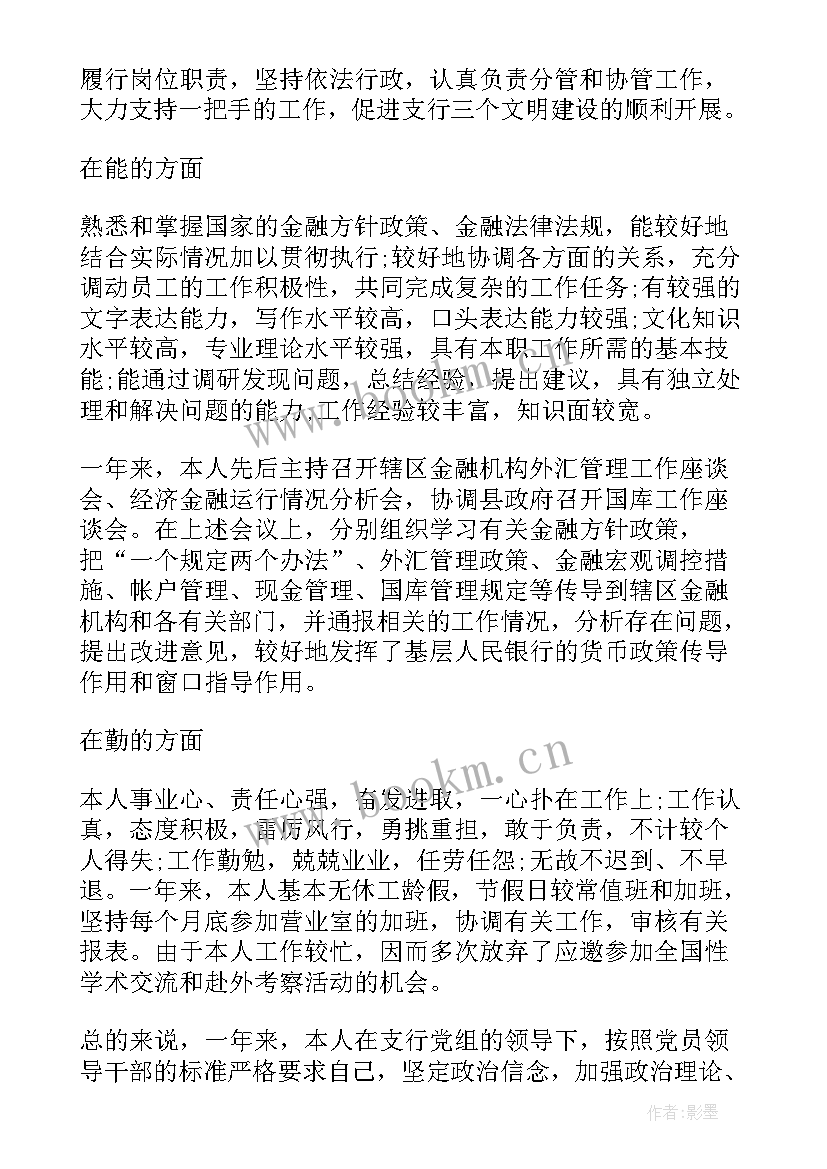 履行岗位职责，坚持依法行政，认真负责分管和协管工作，大力支持一把手的工作，促进支行三个文明建设的顺利开展。

在能的方面

熟悉和掌握国家的金融方针政策、金融法律法规，能较好地结合实际情况加以贯彻执行;较好地协调各方面的关系，充分调动员工的工作积极性，共同完成复杂的工作任务;有较强的文字表达能力，写作水平较高，口头表达能力较强;文化知识水平较高，专业理论水平较强，具有本职工作所需的基本技能;能通过调研发现问题，总结经验，提出建议，具有独立处理和解决问题的能力;工作经验较丰富，知识面较宽。

一年来，本人先后主持召开辖区金融机构外汇管理工作座谈会、经济金融运行情况分析会，协调县政府召开国库工作座谈会。在上述会议上，分别组织学习有关金融方针政策，把“一个规定两个办法”、外汇管理政策、金融宏观调控措施、帐户管理、现金管理、国库管理规定等传导到辖区金融机构和各有关部门，并通报相关的工作情况，分析存在问题，提出改进意见，较好地发挥了基层人民银行的货币政策传导作用和窗口指导作用。

在勤的方面

本人事业心、责任心强，奋发进取，一心扑在工作上;工作认真，态度积极，雷厉风行，勇挑重担，敢于负责，不计较个人得失;工作勤勉，兢兢业业，任劳任怨;无故不迟到、不早退。一年来，本人基本无休工龄假，节假日较常值班和加班，坚持每个月底参加营业室的加班，协调有关工作，审核有关报表。由于本人工作较忙，因而多次放弃了应邀参加全国性学术交流和赴外考察活动的机会。

总的来说，一年来，本人在支行党组的领导下，按照党员领导干部的标准严格要求自己，坚定政治信念，加强政治理论、

www.bookm.cn

作者:影墨